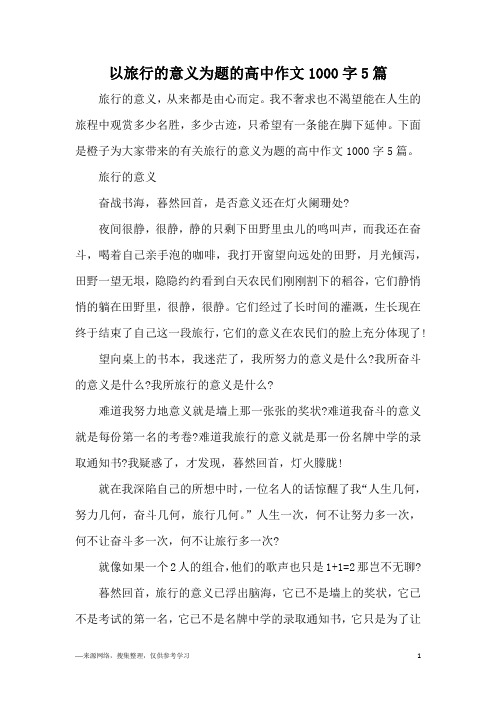 以旅行的意义为题的高中作文 1000 字 5 篇

旅行的意义，从来都是由心而定。我不奢求也不渴望能在人生的旅程中观赏多少名胜，多少古迹，只希望有一条能在脚下延伸。下面是橙子为大家带来的有关旅行的意义为题的高中作文 1000 字 5 篇。

旅行的意义

奋战书海，蓦然回首，是否意义还在灯火阑珊处?

夜间很静，很静，静的只剩下田野里虫儿的鸣叫声，而我还在奋斗，喝着自己亲手泡的咖啡，我打开窗望向远处的田野，月光倾泻，田野一望无垠，隐隐约约看到白天农民们刚刚割下的稻谷，它们静悄悄的躺在田野里，很静，很静。它们经过了长时间的灌溉，生长现在终于结束了自己这一段旅行，它们的意义在农民们的脸上充分体现了!

望向桌上的书本，我迷茫了，我所努力的意义是什么?我所奋斗的意义是什么?我所旅行的意义是什么?

难道我努力地意义就是墙上那一张张的奖状?难道我奋斗的意义就是每份第一名的考卷?难道我旅行的意义就是那一份名牌中学的录取通知书?我疑惑了，才发现，蓦然回首，灯火朦胧!

就在我深陷自己的所想中时，一位名人的话惊醒了我“人生几何，努力几何，奋斗几何，旅行几何。”人生一次，何不让努力多一次，何不让奋斗多一次，何不让旅行多一次?

就像如果一个 2 人的组合，他们的歌声也只是 1+1=2 那岂不无聊?

蓦然回首，旅行的意义已浮出脑海，它已不是墙上的奖状，它已不是考试的第一名，它已不是名牌中学的录取通知书，它只是为了让

—来源网络，搜集整理，仅供参考学习

1